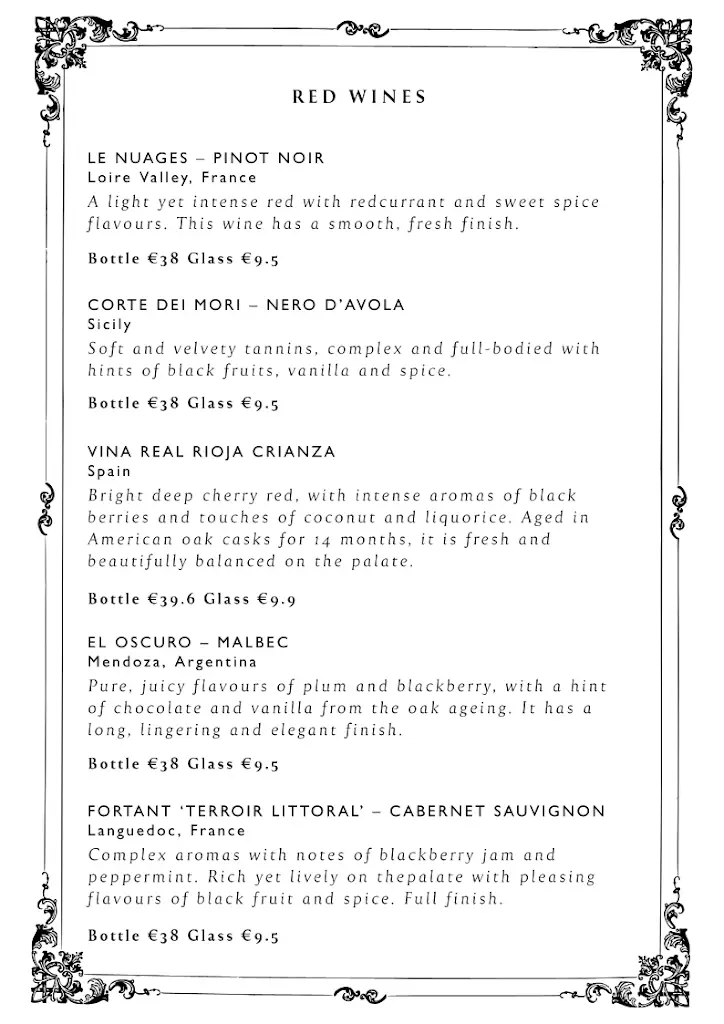 RED WINES

LE NUAGES – PINOT NOIR
Loire Valley, France
A light yet intense red with redcurrant and sweet spice flavours. This wine has a smooth, fresh finish.

Bottle €38 Glass €9.5

CORTE DEI MORI – NERO D'AVOLA
Sicily
Soft and velvety tannins, complex and full-bodied with hints of black fruits, vanilla and spice.

Bottle €38 Glass €9.5

VINA REAL RIOJA CRIANZA
Spain
Bright deep cherry red, with intense aromas of black berries and touches of coconut and liquorice. Aged in American oak casks for 14 months, it is fresh and beautifully balanced on the palate.

Bottle €39.6 Glass €9.9

EL OSCURO – MALBEC
Mendoza, Argentina
Pure, juicy flavours of plum and blackberry, with a hint of chocolate and vanilla from the oak ageing. It has a long, lingering and elegant finish.

Bottle €38 Glass €9.5

FORTANT 'TERROIR LITTORAL' – CABERNET SAUVIGNON
Languedoc, France
Complex aromas with notes of blackberry jam and peppermint. Rich yet lively on thepalate with pleasing flavours of black fruit and spice. Full finish.

Bottle €38 Glass €9.5